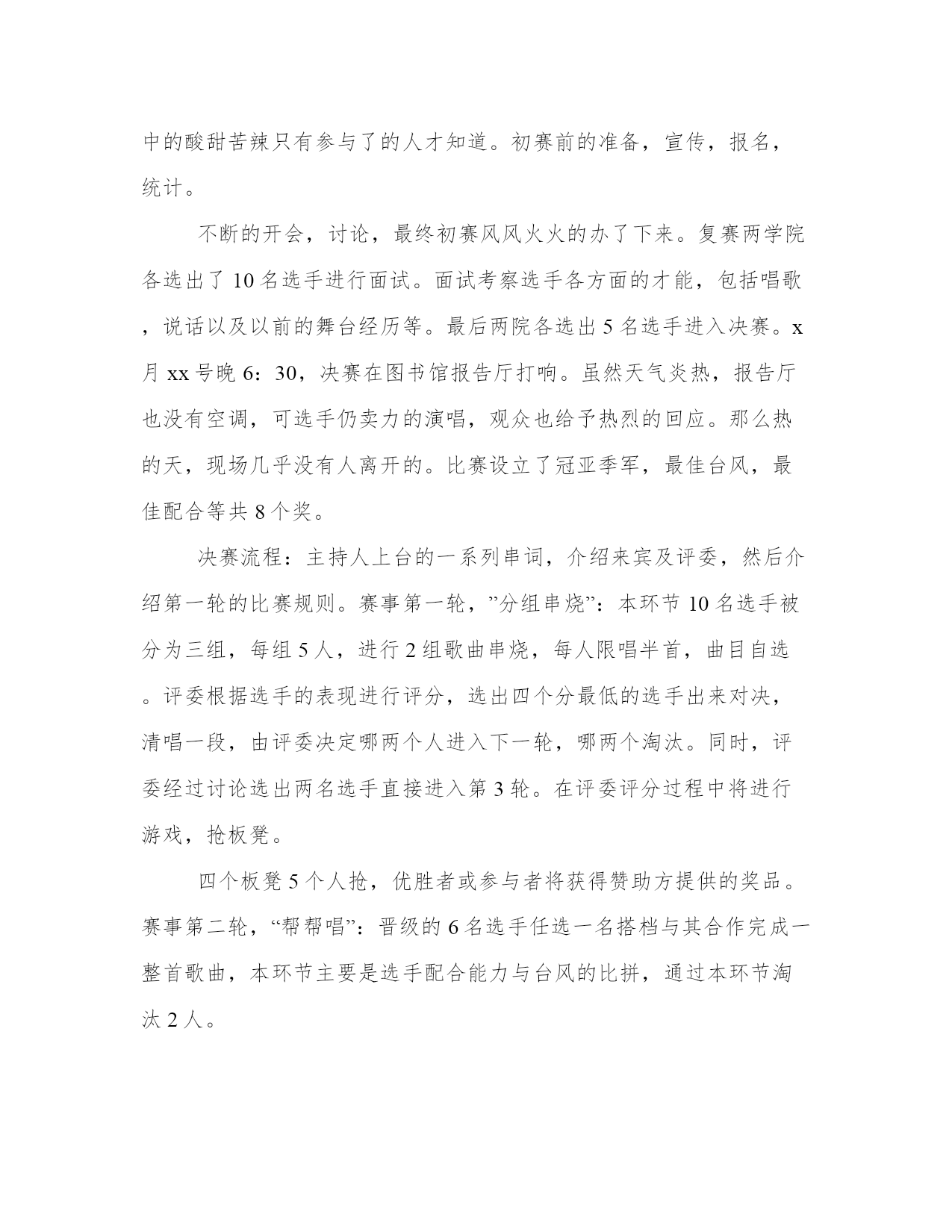 中的酸甜苦辣只有参与了的人才知道。初赛前的准备，宣传，报名，统计。

不断的开会，讨论，最终初赛风风火火的办了下来。复赛两学院各选出了10名选手进行面试。面试考察选手各方面的才能，包括唱歌，说话以及以前的舞台经历等。最后两院各选出5名选手进入决赛。x月xx号晚6：30，决赛在图书馆报告厅打响。虽然天气炎热，报告厅也没有空调，可选手仍卖力的演唱，观众也给予热烈的回应。那么热的天，现场几乎没有人离开的。比赛设立了冠亚季军，最佳台风，最佳配合等共8个奖。

决赛流程：主持人上台的一系列串词，介绍来宾及评委，然后介绍第一轮的比赛规则。赛事第一轮，”分组串烧”：本环节10名选手被分为三组，每组5人，进行2组歌曲串烧，每人限唱半首，曲目自选。评委根据选手的表现进行评分，选出四个分最低的选手出来对决，清唱一段，由评委决定哪两个人进入下一轮，哪两个淘汰。同时，评委经过讨论选出两名选手直接进入第3轮。在评委评分过程中将进行游戏，抢板凳。

四个板凳5个人抢，优胜者或参与者将获得赞助方提供的奖品。赛事第二轮，“帮帮唱”：晋级的6名选手任选一名搭档与其合作完成一整首歌曲，本环节主要是选手配合能力与台风的比拼，通过本环节淘汰2人。